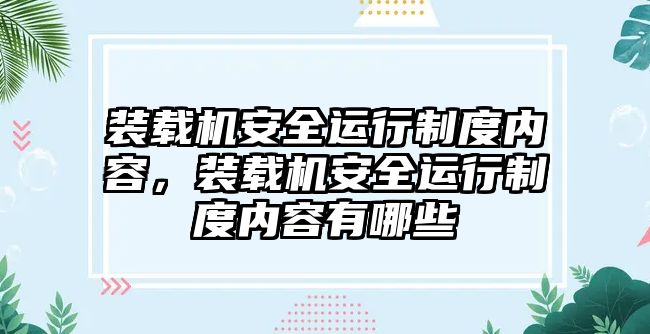 装载机安全运行制度内容，装载机安全运行制度内容有哪些